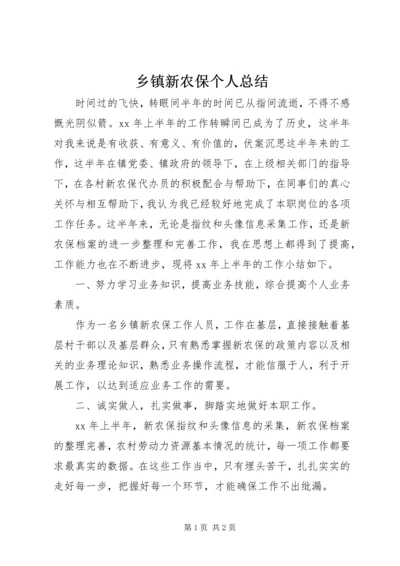 乡镇新农保个人总结

时间过的飞快，转眼间半年的时间已从指间流逝，不得不感慨光阴似箭。xx 年上半年的工作转瞬间已成为了历史，这半年对我来说是有收获、有意义、有价值的，伏案沉思这半年来的工作，这半年在镇党委、镇政府的领导下，在上级相关部门的指导下，在各村新农保代办员的积极配合与帮助下，在同事们的真心关怀与相互帮助下，我认为我已经较好地完成了本职岗位的各项工作任务。这半年来，无论是指纹和头像信息采集工作，还是新农保档案的进一步整理和完善工作，我在思想上都得到了提高，工作能力也在不断进步，现将 xx 年上半年的工作小结如下。

一、努力学习业务知识，提高业务技能，综合提高个人业务素质。

作为一名乡镇新农保工作人员，工作在基层，直接接触着基层村干部以及基层群众，只有熟悉掌握新农保的政策内容以及相关的业务理论知识，熟悉业务操作流程，才能信服于人，利于开展工作，以达到适应业务工作的需要。

二、诚实做人，扎实做事，脚踏实地做好本职工作。

xx 年上半年，新农保指纹和头像信息的采集，新农保档案的整理完善，农村劳动力资源基本情况的统计，每一项工作都要求最真实的数据。在这些工作当中，只有埋头苦干，扎扎实实的走好每一步，把握好每一个环节，才能确保工作不出纰漏。

第 1 页 共 2 页